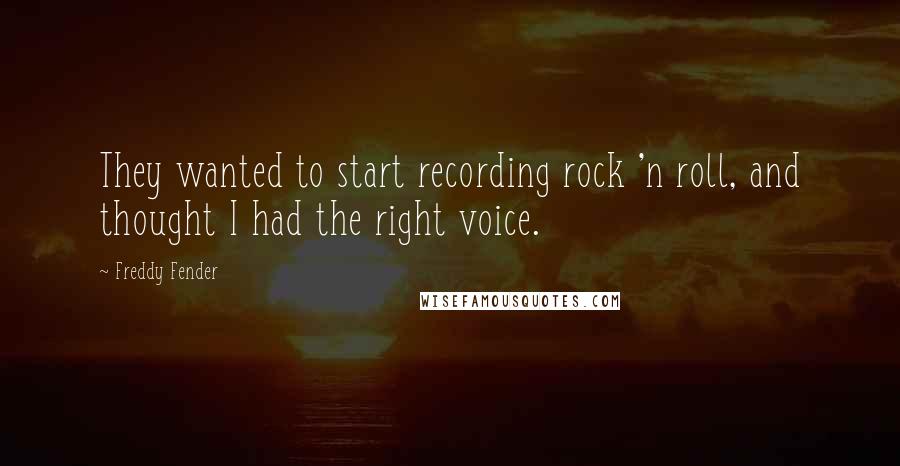 They wanted to start recording rock 'n roll, and thought I had the right voice.

~ Freddy Fender

WISEFAMOUSQUOTES.COM